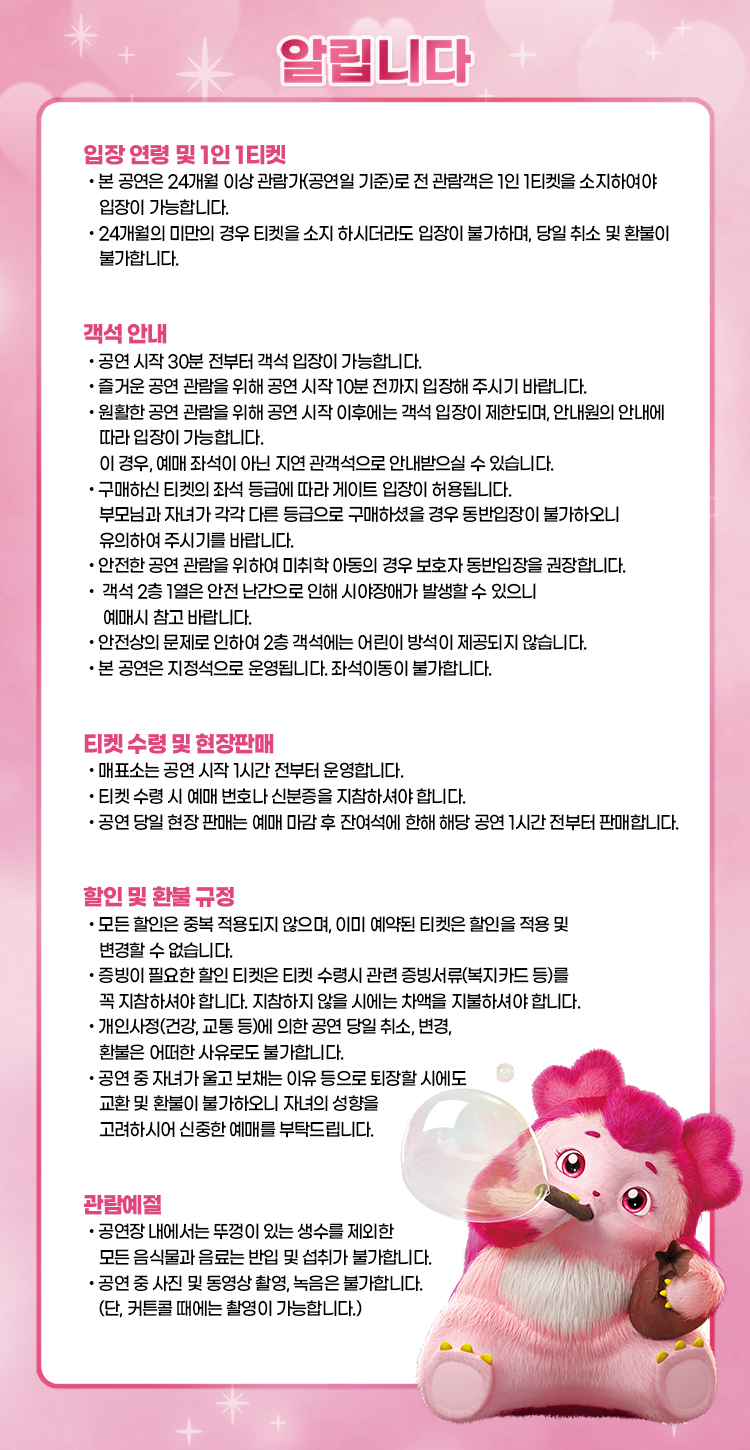 알립니다

입장 연령 및 1인 1티켓
• 본 공연은 24개월 이상 관람가(공연일 기준)로 전 관람객은 1인 1티켓을 소지하여야 입장이 가능합니다.
• 24개월의 미만의 경우 티켓을 소지 하시더라도 입장이 불가하며, 당일 취소 및 환불이 불가합니다.

객석 안내
• 공연 시작 30분 전부터 객석 입장이 가능합니다.
• 즐거운 공연 관람을 위해 공연 시작 10분 전까지 입장해 주시기 바랍니다.
• 원활한 공연 관람을 위해 공연 시작 이후에는 객석 입장이 제한되며, 안내원의 안내에 따라 입장이 가능합니다.
이 경우, 예매 좌석이 아닌 지연 관객석으로 안내받으실 수 있습니다.
• 구매하신 티켓의 좌석 등급에 따라 게이트 입장이 허용됩니다.
부모님과 자녀가 각각 다른 등급으로 구매하셨을 경우 동반입장이 불가하오니 유의하여 주시기를 바랍니다.
• 안전한 공연 관람을 위하여 미취학 아동의 경우 보호자 동반입장을 권장합니다.
• 객석 2층 1열은 안전 난간으로 인해 시야장애가 발생할 수 있으니 예매시 참고 바랍니다.
• 안전상의 문제로 인하여 2층 객석에는 어린이 방석이 제공되지 않습니다.
• 본 공연은 지정석으로 운영됩니다. 좌석이동이 불가합니다.

티켓 수령 및 현장판매
• 매표소는 공연 시작 1시간 전부터 운영합니다.
• 티켓 수령 시 예매 번호나 신분증을 지참하셔야 합니다.
• 공연 당일 현장 판매는 예매 마감 후 잔여석에 한해 해당 공연 1시간 전부터 판매합니다.

할인 및 환불 규정
• 모든 할인은 중복 적용되지 않으며, 이미 예약된 티켓은 할인을 적용 및 변경할 수 없습니다.
• 증빙이 필요한 할인 티켓은 티켓 수령시 관련 증빙서류(복지카드 등)를 꼭 지참하셔야 합니다. 지참하지 않을 시에는 차액을 지불하셔야 합니다.
• 개인사정(건강, 교통 등)에 의한 공연 당일 취소, 변경, 환불은 어떠한 사유로도 불가합니다.
• 공연 중 자녀가 울고 보채는 이유 등으로 퇴장할 시에도 교환 및 환불이 불가하오니 자녀의 성향을 고려하시어 신중한 예매를 부탁드립니다.

관람예절
• 공연장 내에서는 뚜껑이 있는 생수를 제외한 모든 음식물과 음료는 반입 및 섭취가 불가합니다.
• 공연 중 사진 및 동영상 촬영, 녹음은 불가합니다.
(단, 커튼콜 때에는 촬영이 가능합니다.)